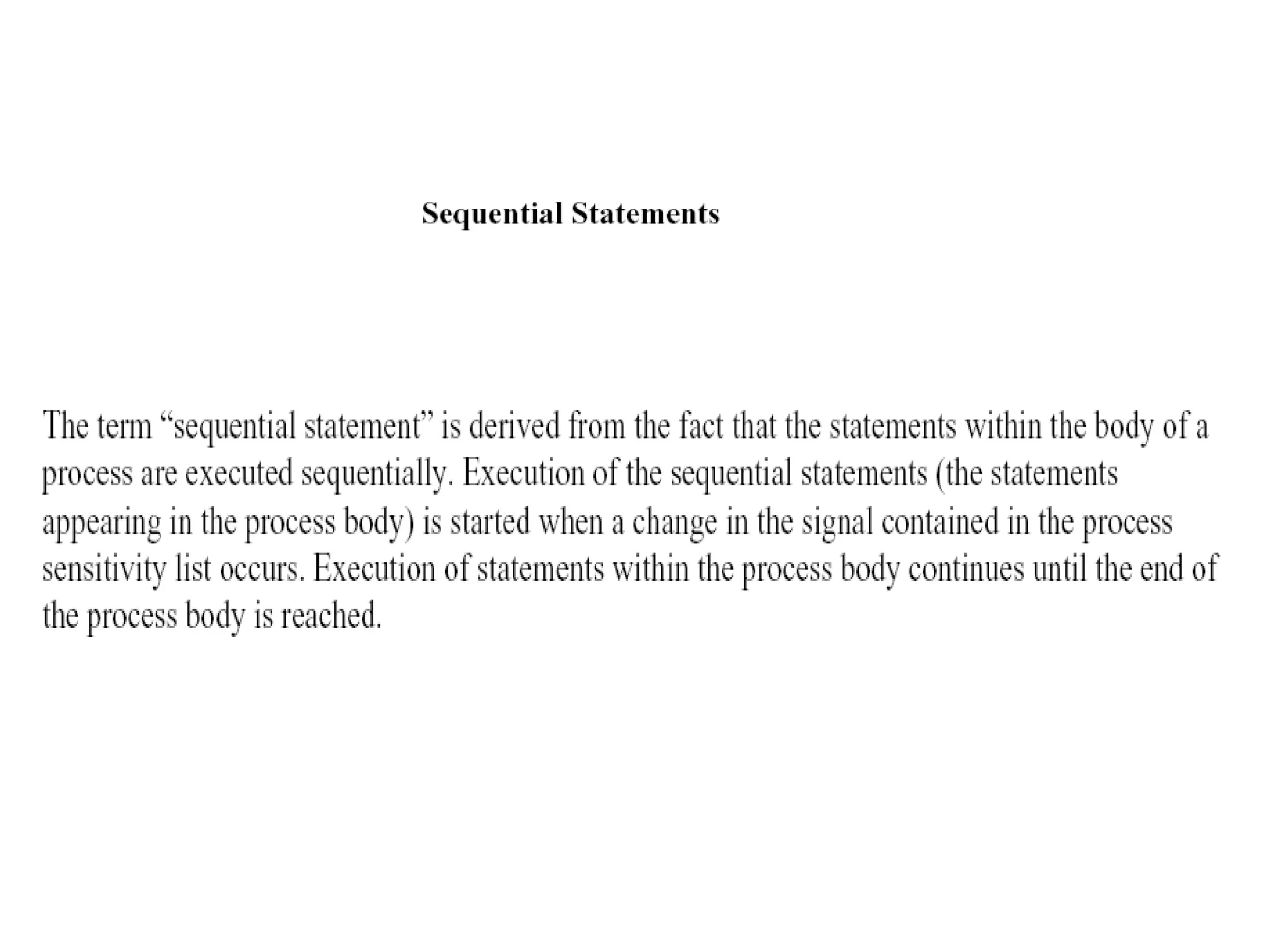 Sequential Statements

The term “sequential statement” is derived from the fact that the statements within the body of a process are executed sequentially. Execution of the sequential statements (the statements appearing in the process body) is started when a change in the signal contained in the process sensitivity list occurs. Execution of statements within the process body continues until the end of the process body is reached.